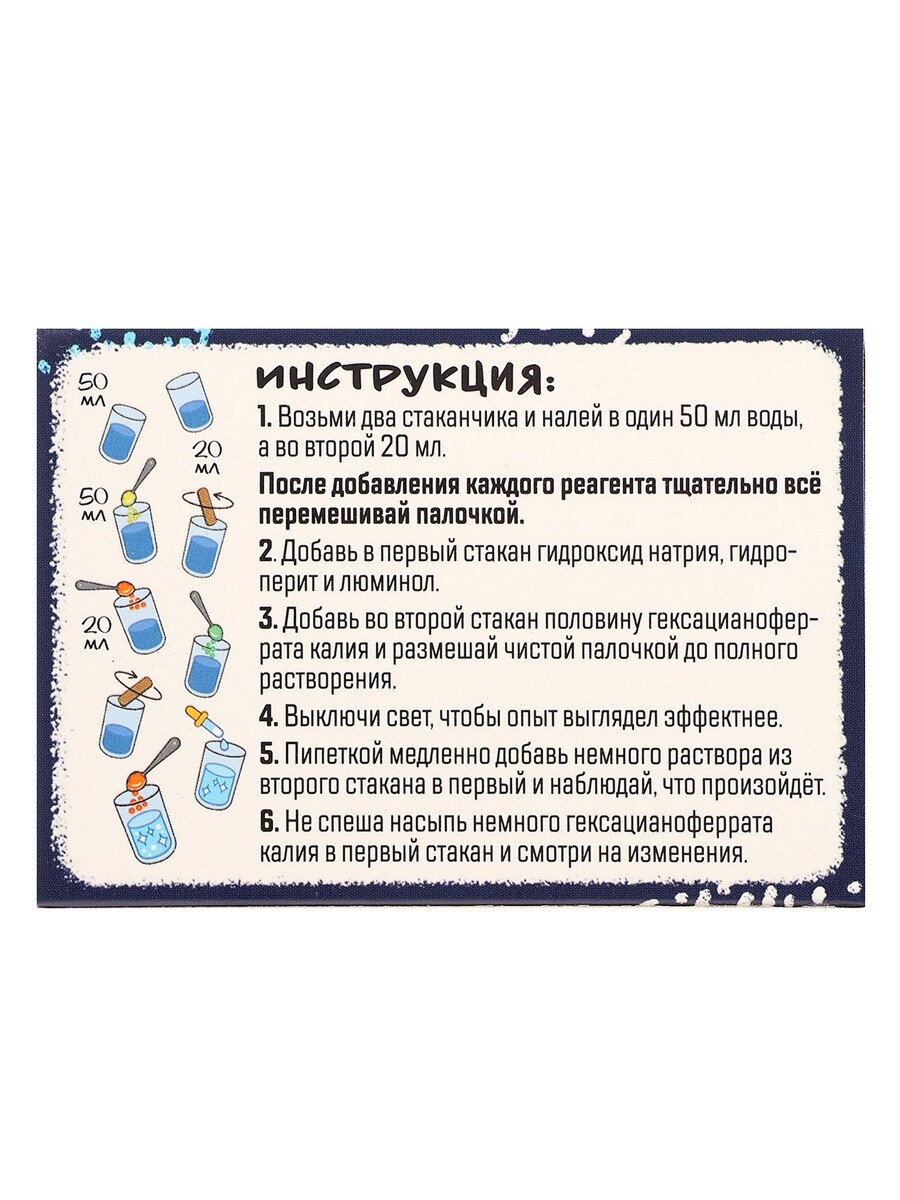 50 мл

20 мл

50 мл

20 мл

ИНСТРУКЦИЯ:

1. Возьми два стаканчика и налей в один 50 мл воды, а во второй 20 мл.

После добавления каждого реагента тщательно всё перемешивай палочкой.

2. Добавь в первый стакан гидроксид натрия, гидроперит и люминол.

3. Добавь во второй стакан половину гексацианоферрата калия и размешай чистой палочкой до полного растворения.

4. Выключи свет, чтобы опыт выглядел эффектнее.

5. Пипеткой медленно добавь немного раствора из второго стакана в первый и наблюдай, что произойдёт.

6. Не спеша насыпь немного гексацианоферрата калия в первый стакан и смотри на изменения.